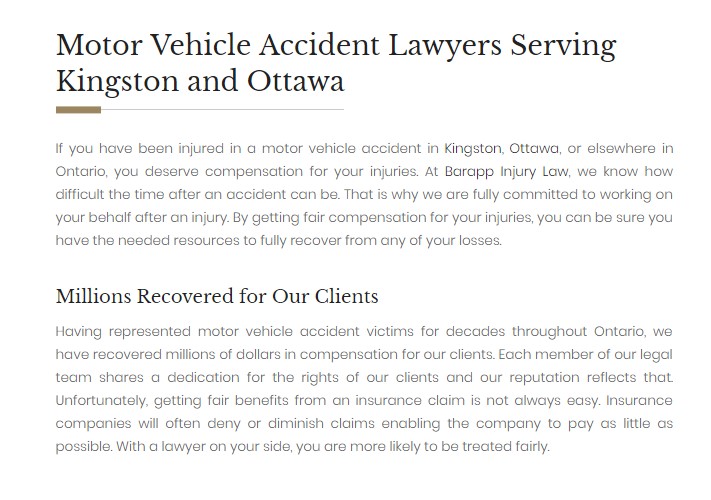 Motor Vehicle Accident Lawyers Serving Kingston and Ottawa

If you have been injured in a motor vehicle accident in Kingston, Ottawa, or elsewhere in Ontario, you deserve compensation for your injuries. At Barapp Injury Law, we know how difficult the time after an accident can be. That is why we are fully committed to working on your behalf after an injury. By getting fair compensation for your injuries, you can be sure you have the needed resources to fully recover from any of your losses.

Millions Recovered for Our Clients

Having represented motor vehicle accident victims for decades throughout Ontario, we have recovered millions of dollars in compensation for our clients. Each member of our legal team shares a dedication for the rights of our clients and our reputation reflects that. Unfortunately, getting fair benefits from an insurance claim is not always easy. Insurance companies will often deny or diminish claims enabling the company to pay as little as possible. With a lawyer on your side, you are more likely to be treated fairly.